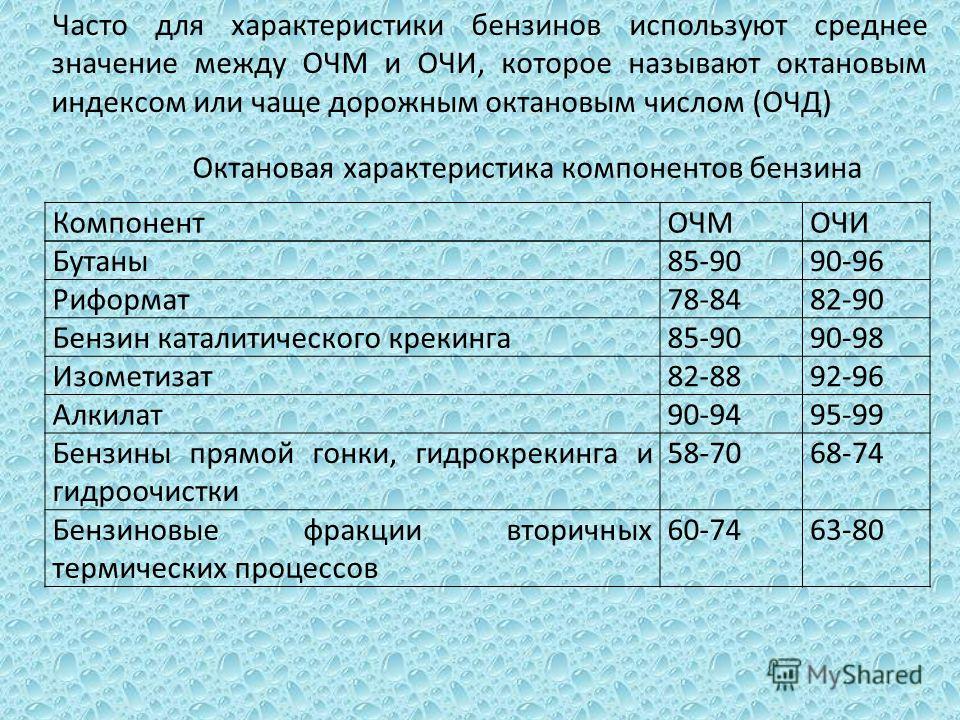 Часто для характеристики бензинов используют среднее значение между ОЧМ и ОЧИ, которое называют октановым индексом или чаще дорожным октановым числом (ОЧД)

Октановая характеристика компонентов бензина

| Компонент | ОЧМ | ОЧИ |
|---|---|---|
| Бутаны | 85-90 | 90-96 |
| Риформат | 78-84 | 82-90 |
| Бензин каталитического крекинга | 85-90 | 90-98 |
| Изометизат | 82-88 | 92-96 |
| Алкилат | 90-94 | 95-99 |
| Бензины прямой гонки, гидрокрекинга и гидроочистки | 58-70 | 68-74 |
| Бензиновые фракции вторичных термических процессов | 60-74 | 63-80 |

MyShared